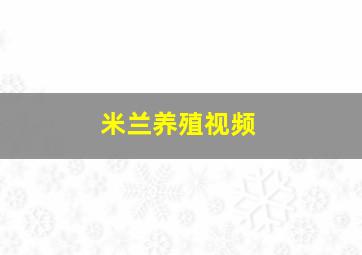 米兰养殖视频